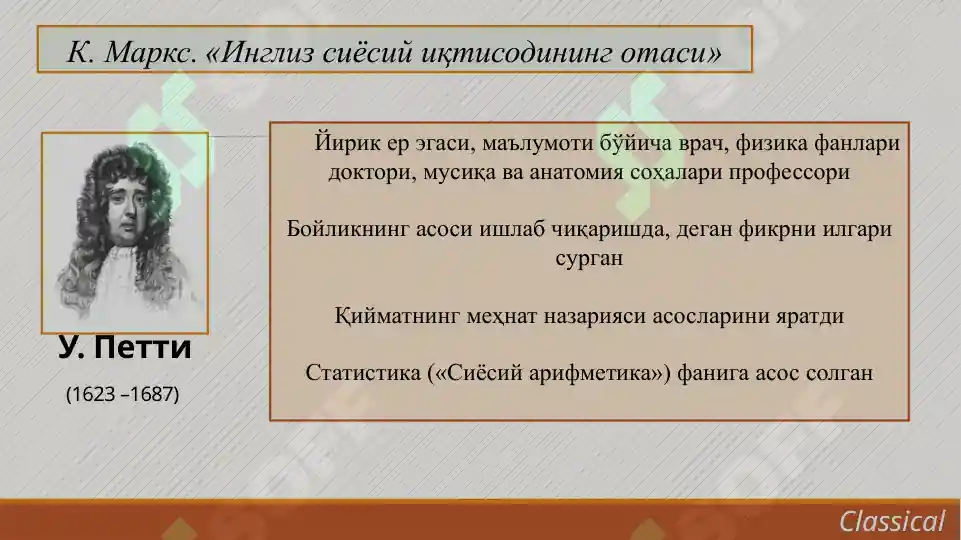 К. Маркс. «Инглиз сиёсий иқтисодининг отаси»

У. Петти

(1623 –1687)

Йирик ер эгаси, маълумоти бўйича врач, физика фанлари доктори, мусиқа ва анатомия соҳалари профессори

Бойликнинг асоси ишлаб чиқаришда, деган фикрни илгари сурган

Қийматнинг меҳнат назарияси асосларини яратди

Статистика («Сиёсий арифметика») фанига асос солган

Classical